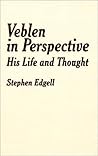 Veblen in Perspective
His Life and Thought

Stephen Edgell